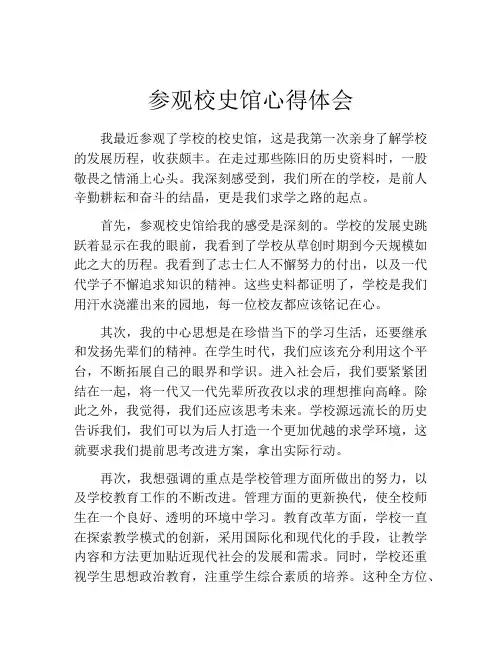 参观校史馆心得体会

我最近参观了学校的校史馆，这是我第一次亲身了解学校的发展历程，收获颇丰。在走过那些陈旧的历史资料时，一股敬畏之情涌上心头。我深刻感受到，我们所在的学校，是前人辛勤耕耘和奋斗的结晶，更是我们求学之路的起点。

首先，参观校史馆给我的感受是深刻的。学校的发展史跳跃着显示在我的眼前，我看到了学校从草创时期到今天规模如此之大的历程。我看到了志士仁人不懈努力的付出，以及一代代学子不懈追求知识的精神。这些史料都证明了，学校是我们用汗水浇灌出来的园地，每一位校友都应该铭记在心。

其次，我的中心思想是在珍惜当下的学习生活，还要继承和发扬先辈们的精神。在学生时代，我们应该充分利用这个平台，不断拓展自己的眼界和学识。进入社会后，我们要紧紧团结在一起，将一代又一代先辈所孜孜以求的理想推向高峰。除此之外，我觉得，我们还应该思考未来。学校源远流长的历史告诉我们，我们可以为后人打造一个更加优越的求学环境，这就要求我们提前思考改进方案，拿出实际行动。

再次，我想强调的重点是学校管理方面所做出的努力，以及学校教育工作的不断改进。管理方面的更新换代，使全校师生在一个良好、透明的环境中学习。教育改革方面，学校一直在探索教学模式的创新，采用国际化和现代化的手段，让教学内容和方法更加贴近现代社会的发展和需求。同时，学校还重视学生思想政治教育，注重学生综合素质的培养。这种全方位、